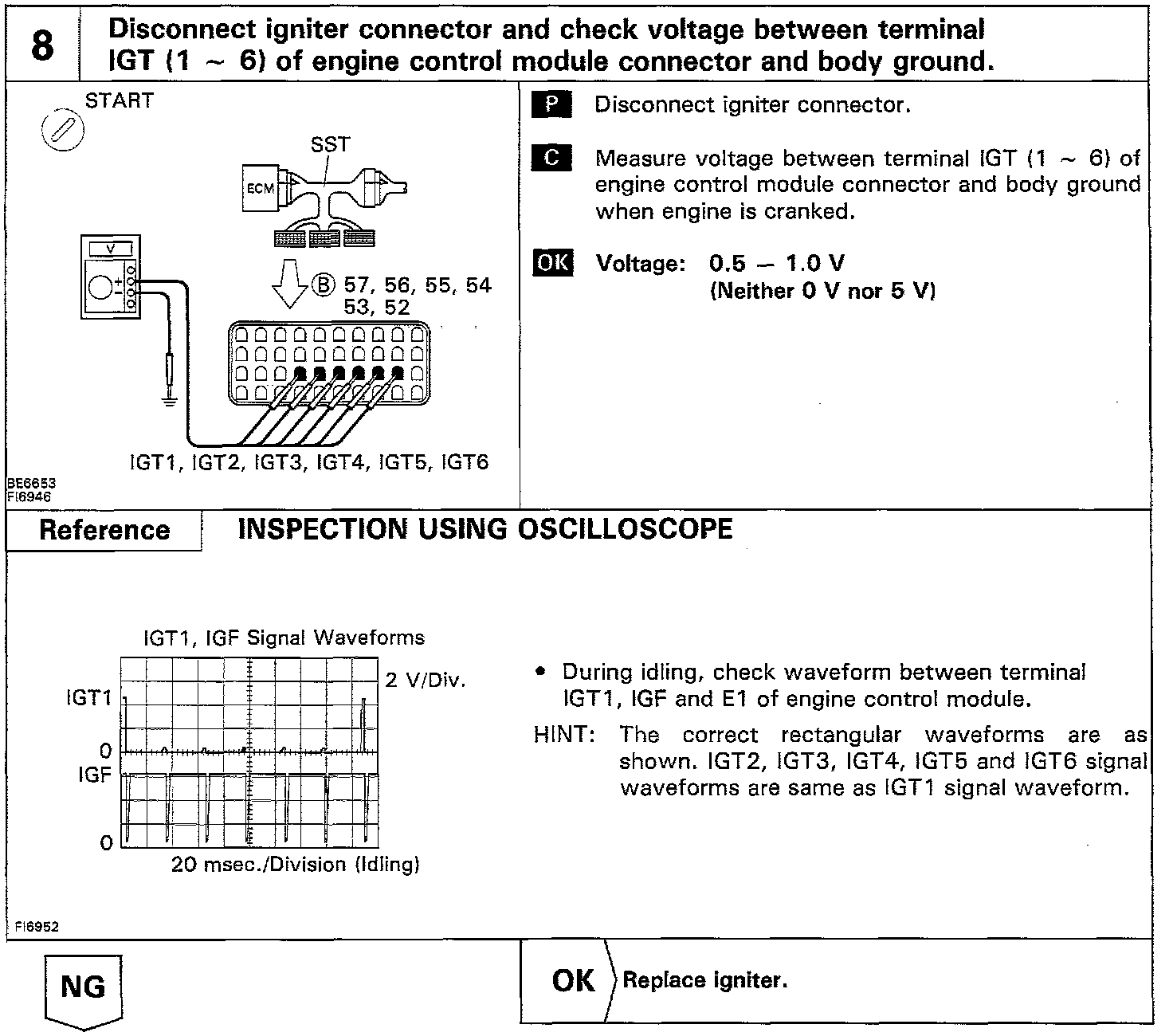 8

Disconnect igniter connector and check voltage between terminal IGT (1 ~ 6) of engine control module connector and body ground.

START

SST

ECM

V

Ⓑ 57, 56, 55, 54 53, 52

IGT1, IGT2, IGT3, IGT4, IGT5, IGT6

BE6653
FI6946

P Disconnect igniter connector.

C Measure voltage between terminal IGT (1 ~ 6) of engine control module connector and body ground when engine is cranked.

OK Voltage: 0.5 – 1.0 V
(Neither 0 V nor 5 V)

Reference

INSPECTION USING OSCILLOSCOPE

IGT1, IGF Signal Waveforms

2 V/Div.

IGT1

0

IGF

0

20 msec./Division (Idling)

FI6952

• During idling, check waveform between terminal IGT1, IGF and E1 of engine control module.

HINT: The correct rectangular waveforms are as shown. IGT2, IGT3, IGT4, IGT5 and IGT6 signal waveforms are same as IGT1 signal waveform.

NG

OK Replace igniter.